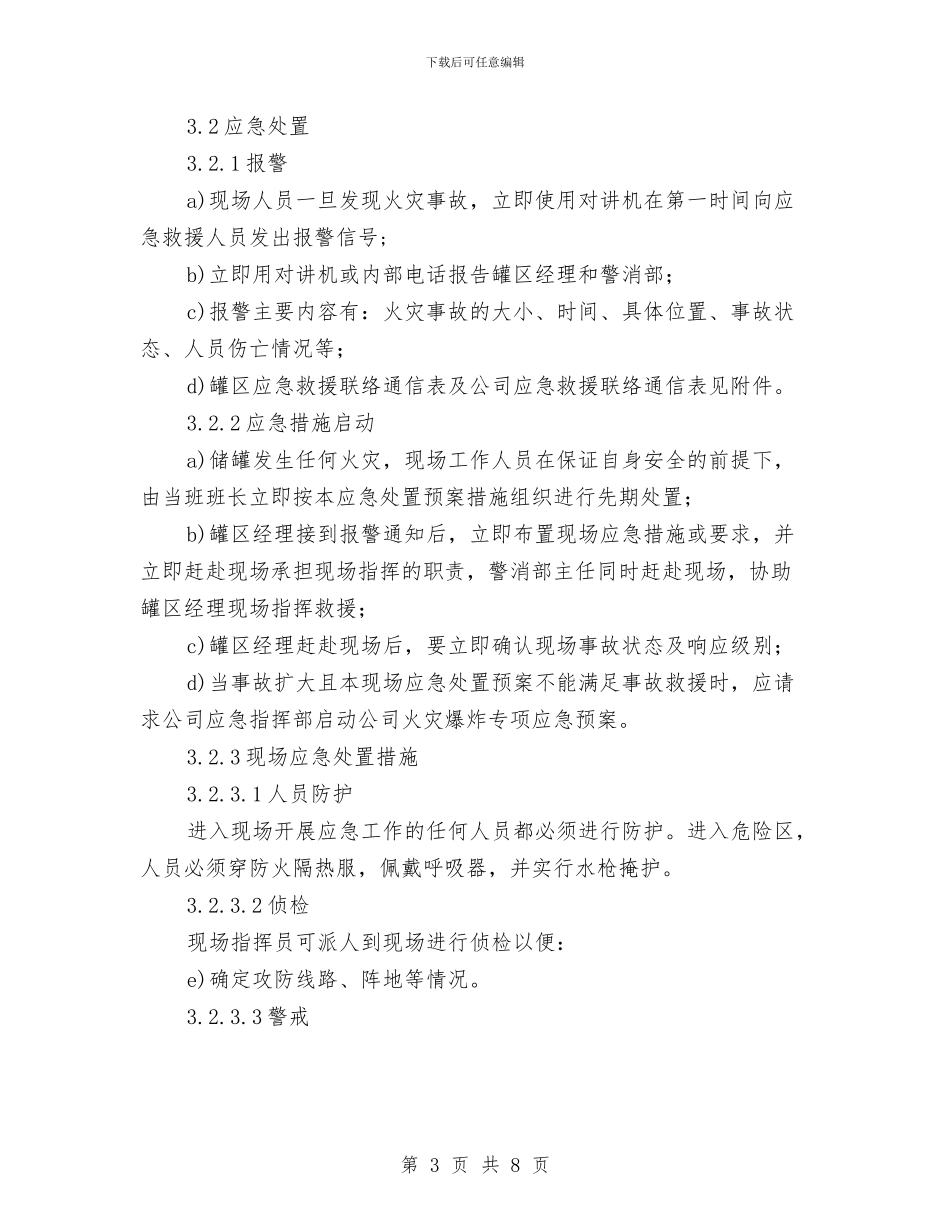 下载后可任意编辑

3.2应急处置

3.2.1报警

a)现场人员一旦发现火灾事故，立即使用对讲机在第一时间向应急救援人员发出报警信号；

b)立即用对讲机或内部电话报告罐区经理和警消部；

c)报警主要内容有：火灾事故的大小、时间、具体位置、事故状态、人员伤亡情况等；

d)罐区应急救援联络通信表及公司应急救援联络通信表见附件。

3.2.2应急措施启动

a)储罐发生任何火灾，现场工作人员在保证自身安全的前提下，由当班班长立即按本应急处置预案措施组织进行先期处置；

b)罐区经理接到报警通知后，立即布置现场应急措施或要求，并立即赶赴现场承担现场指挥的职责，警消部主任同时赶赴现场，协助罐区经理现场指挥救援；

c)罐区经理赶赴现场后，要立即确认现场事故状态及响应级别；

d)当事故扩大且本现场应急处置预案不能满足事故救援时，应请求公司应急指挥部启动公司火灾爆炸专项应急预案。

3.2.3现场应急处置措施

3.2.3.1人员防护

进入现场开展应急工作的任何人员都必须进行防护。进入危险区，人员必须穿防火隔热服，佩戴呼吸器，并实行水枪掩护。

3.2.3.2侦检

现场指挥员可派人到现场进行侦检以便：

e)确定攻防线路、阵地等情况。

3.2.3.3警戒

第 3 页 共 8 页